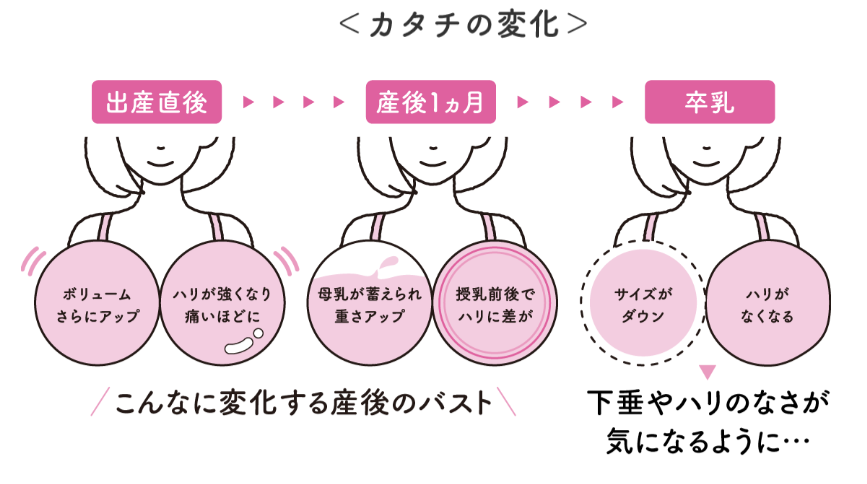 ＜カタチの変化＞

出産直後

産後1ヵ月

卒乳

ボリューム さらにアップ

ハリが強くなり 痛いほどに

母乳が蓄えられ 重さアップ

授乳前後で ハリに差が

サイズが ダウン

ハリが なくなる

こんなに変化する産後のバスト

下垂やハリのなさが 気になるように…